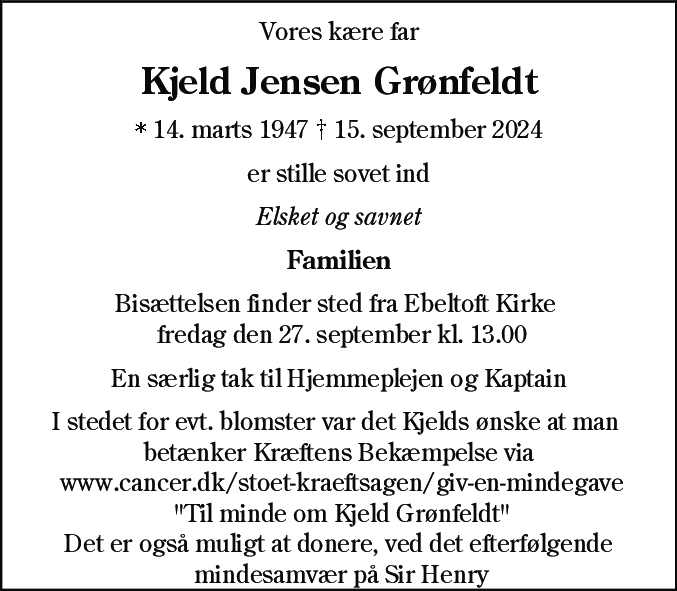 Vores kære far

Kjeld Jensen Grønfeldt

* 14. marts 1947 † 15. september 2024

er stille sovet ind

Elsket og savnet

Familien

Bisættelsen finder sted fra Ebeltoft Kirke fredag den 27. september kl. 13.00

En særlig tak til Hjemmeplejen og Kaptain

I stedet for evt. blomster var det Kjelds ønske at man betænker Kræftens Bekæmpelse via www.cancer.dk/stoet-kraeftsagen/giv-en-mindegave "Til minde om Kjeld Grønfeldt"
Det er også muligt at donere, ved det efterfølgende mindesamvær på Sir Henry